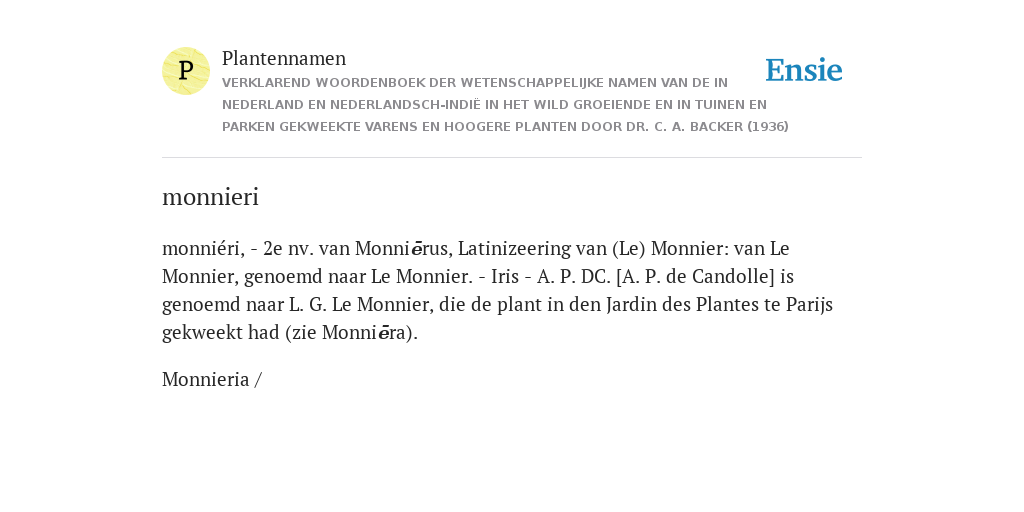 P

Plantennamen

VERKLAREND WOORDENBOEK DER WETENSCHAPPELIJKE NAMEN VAN DE IN NEDERLAND EN NEDERLANDSCH-INDIË IN HET WILD GROEIENDE EN IN TUINEN EN PARKEN GEKWEEKTE VARENS EN HOOGERE PLANTEN DOOR DR. C. A. BACKER (1936)

Ensie

monnieri

monniéri, - 2e nv. van Monniērus, Latinizeering van (Le) Monnier: van Le Monnier, genoemd naar Le Monnier. - Iris - A. P. DC. [A. P. de Candolle] is genoemd naar L. G. Le Monnier, die de plant in den Jardin des Plantes te Parijs gekweekt had (zie Monniēra).

Monnieria /